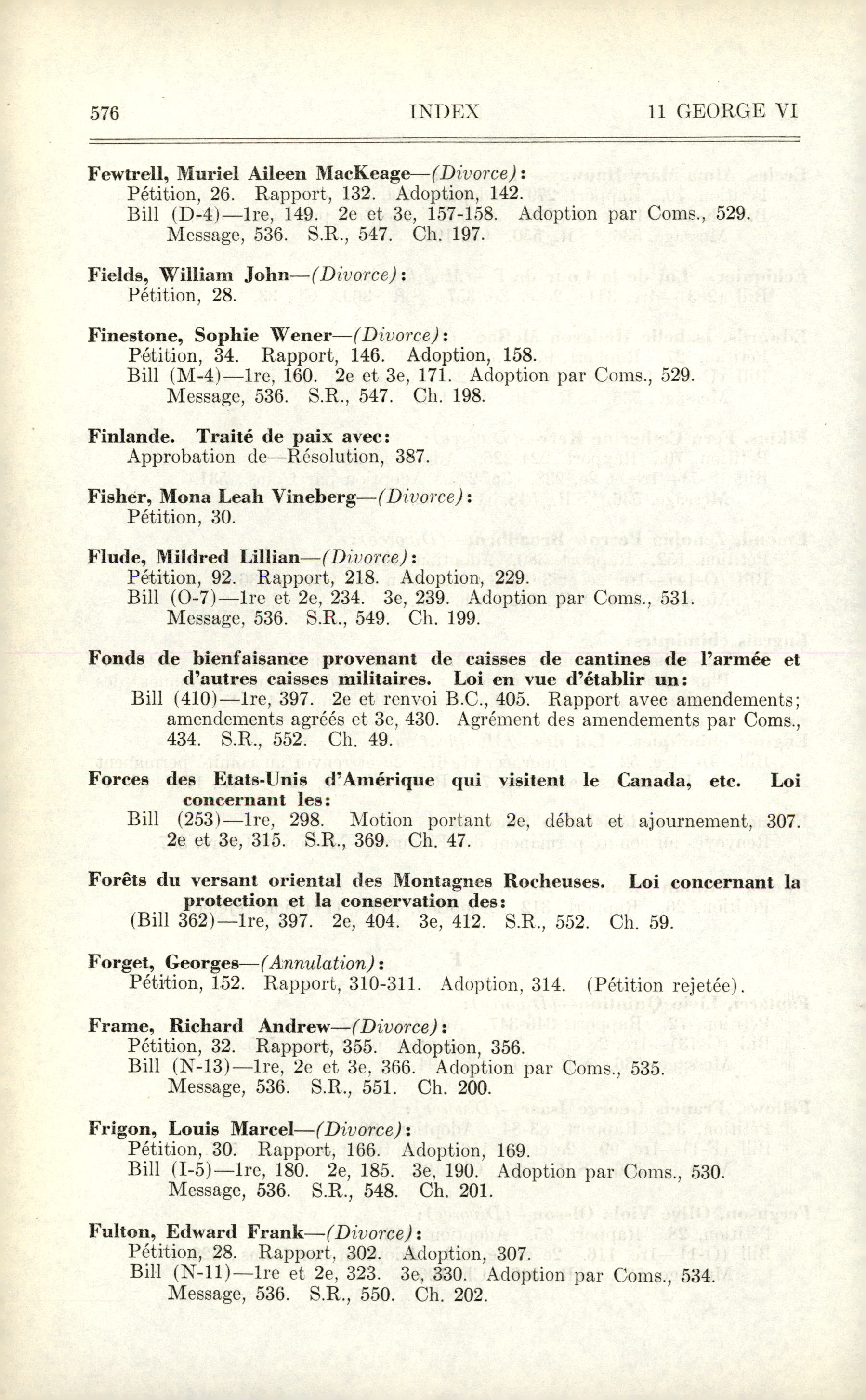 576 INDEX 11 GEORGE VI

Fewtrell, Muriel Aileen MacKeage—(Divorce):
Pétition, 26. Rapport, 132. Adoption, 142.
Bill (D-4)—1re, 149. 2e et 3e, 157-158. Adoption par Coms., 529.
Message, 536. S.R., 547. Ch. 197.

Fields, William John—(Divorce):
Pétition, 28.

Finestone, Sophie Wener—(Divorce):
Pétition, 34. Rapport, 146. Adoption, 158.
Bill (M-4)—1re, 160. 2e et 3e, 171. Adoption par Coms., 529.
Message, 536. S.R., 547. Ch. 198.

Finlande. Traité de paix avec:
Approbation de—Résolution, 387.

Fisher, Mona Leah Vineberg—(Divorce):
Pétition, 30.

Flude, Mildred Lillian—(Divorce):
Pétition, 92. Rapport, 218. Adoption, 229.
Bill (O-7)—1re et 2e, 234. 3e, 239. Adoption par Coms., 531.
Message, 536. S.R., 549. Ch. 199.

Fonds de bienfaisance provenant de caisses de cantines de l'armée et d'autres caisses militaires. Loi en vue d'établir un:
Bill (410)—1re, 397. 2e et renvoi B.C., 405. Rapport avec amendements; amendements agréés et 3e, 430. Agrément des amendements par Coms., 434. S.R., 552. Ch. 49.

Forces des Etats-Unis d'Amérique qui visitent le Canada, etc. Loi concernant les:
Bill (253)—1re, 298. Motion portant 2e, débat et ajournement, 307. 2e et 3e, 315. S.R., 369. Ch. 47.

Forêts du versant oriental des Montagnes Rocheuses. Loi concernant la protection et la conservation des:
(Bill 362)—1re, 397. 2e, 404. 3e, 412. S.R., 552. Ch. 59.

Forget, Georges—(Annulation):
Pétition, 152. Rapport, 310-311. Adoption, 314. (Pétition rejetée).

Frame, Richard Andrew—(Divorce):
Pétition, 32. Rapport, 355. Adoption, 356.
Bill (N-13)—1re, 2e et 3e, 366. Adoption par Coms., 535.
Message, 536. S.R., 551. Ch. 200.

Frigon, Louis Marcel—(Divorce):
Pétition, 30. Rapport, 166. Adoption, 169.
Bill (I-5)—1re, 180. 2e, 185. 3e, 190. Adoption par Coms., 530.
Message, 536. S.R., 548. Ch. 201.

Fulton, Edward Frank—(Divorce):
Pétition, 28. Rapport, 302. Adoption, 307.
Bill (N-11)—1re et 2e, 323. 3e, 330. Adoption par Coms., 534.
Message, 536. S.R., 550. Ch. 202.